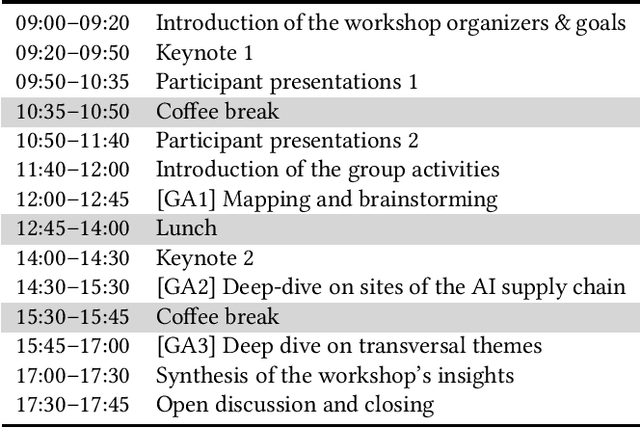 | 09:00–09:20 | Introduction of the workshop organizers & goals |
|---|---|
| 09:20–09:50 | Keynote 1 |
| 09:50–10:35 | Participant presentations 1 |
| 10:35–10:50 | Coffee break |
| 10:50–11:40 | Participant presentations 2 |
| 11:40–12:00 | Introduction of the group activities |
| 12:00–12:45 | [GA1] Mapping and brainstorming |
| 12:45–14:00 | Lunch |
| 14:00–14:30 | Keynote 2 |
| 14:30–15:30 | [GA2] Deep-dive on sites of the AI supply chain |
| 15:30–15:45 | Coffee break |
| 15:45–17:00 | [GA3] Deep dive on transversal themes |
| 17:00–17:30 | Synthesis of the workshop's insights |
| 17:30–17:45 | Open discussion and closing |